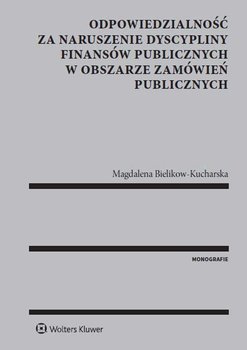 ODPOWIEDZIALNOŚĆ ZA NARUSZENIE DYSCYPLINY FINANSÓW PUBLICZNYCH W OBSZARZE ZAMÓWIEŃ PUBLICZNYCH

Magdalena Bielikow-Kucharska

MONOGRAFIE

Wolters Kluwer